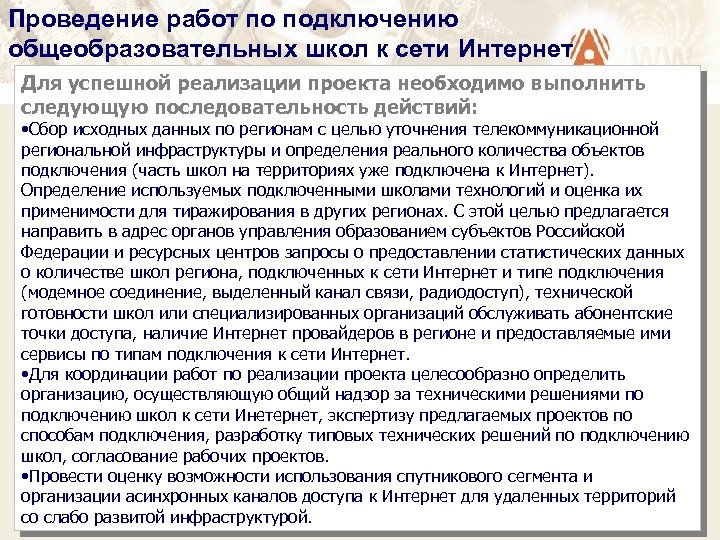 Проведение работ по подключению общеобразовательных школ к сети Интернет

Для успешной реализации проекта необходимо выполнить следующую последовательность действий:
•Сбор исходных данных по регионам с целью уточнения телекоммуникационной региональной инфраструктуры и определения реального количества объектов подключения (часть школ на территориях уже подключена к Интернет). Определение используемых подключенными школами технологий и оценка их применимости для тиражирования в других регионах. С этой целью предлагается направить в адрес органов управления образованием субъектов Российской Федерации и ресурсных центров запросы о предоставлении статистических данных о количестве школ региона, подключенных к сети Интернет и типе подключения (модемное соединение, выделенный канал связи, радиодоступ), технической готовности школ или специализированных организаций обслуживать абонентские точки доступа, наличие Интернет провайдеров в регионе и предоставляемые ими сервисы по типам подключения к сети Интернет.
•Для координации работ по реализации проекта целесообразно определить организацию, осуществляющую общий надзор за техническими решениями по подключению школ к сети Инетернет, экспертизу предлагаемых проектов по способам подключения, разработку типовых технических решений по подключению школ, согласование рабочих проектов.
•Провести оценку возможности использования спутникового сегмента и организации асинхронных каналов доступа к Интернет для удаленных территорий со слабо развитой инфраструктурой.